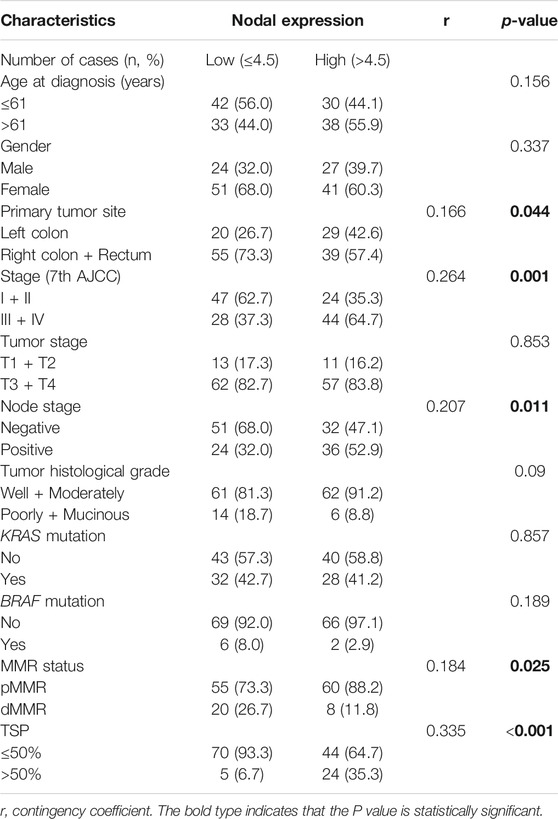 | Characteristics | Nodal expression | | r | p-value |
|---|---|---|---|---|
| Number of cases (n, %) | Low (≤4.5) | High (>4.5) | | |
| Age at diagnosis (years) | | | | 0.156 |
| ≤61 | 42 (56.0) | 30 (44.1) | | |
| >61 | 33 (44.0) | 38 (55.9) | | |
| Gender | | | | 0.337 |
| Male | 24 (32.0) | 27 (39.7) | | |
| Female | 51 (68.0) | 41 (60.3) | | |
| Primary tumor site | | | 0.166 | **0.044** |
| Left colon | 20 (26.7) | 29 (42.6) | | |
| Right colon + Rectum | 55 (73.3) | 39 (57.4) | | |
| Stage (7th AJCC) | | | 0.264 | **0.001** |
| I + II | 47 (62.7) | 24 (35.3) | | |
| III + IV | 28 (37.3) | 44 (64.7) | | |
| Tumor stage | | | | 0.853 |
| T1 + T2 | 13 (17.3) | 11 (16.2) | | |
| T3 + T4 | 62 (82.7) | 57 (83.8) | | |
| Node stage | | | 0.207 | **0.011** |
| Negative | 51 (68.0) | 32 (47.1) | | |
| Positive | 24 (32.0) | 36 (52.9) | | |
| Tumor histological grade | | | | 0.09 |
| Well + Moderately | 61 (81.3) | 62 (91.2) | | |
| Poorly + Mucinous | 14 (18.7) | 6 (8.8) | | |
| KRAS mutation | | | | 0.857 |
| No | 43 (57.3) | 40 (58.8) | | |
| Yes | 32 (42.7) | 28 (41.2) | | |
| BRAF mutation | | | | 0.189 |
| No | 69 (92.0) | 66 (97.1) | | |
| Yes | 6 (8.0) | 2 (2.9) | | |
| MMR status | | | 0.184 | **0.025** |
| pMMR | 55 (73.3) | 60 (88.2) | | |
| dMMR | 20 (26.7) | 8 (11.8) | | |
| TSP | | | 0.335 | <**0.001** |
| ≤50% | 70 (93.3) | 44 (64.7) | | |
| >50% | 5 (6.7) | 24 (35.3) | | |

r, contingency coefficient. The bold type indicates that the P value is statistically significant.